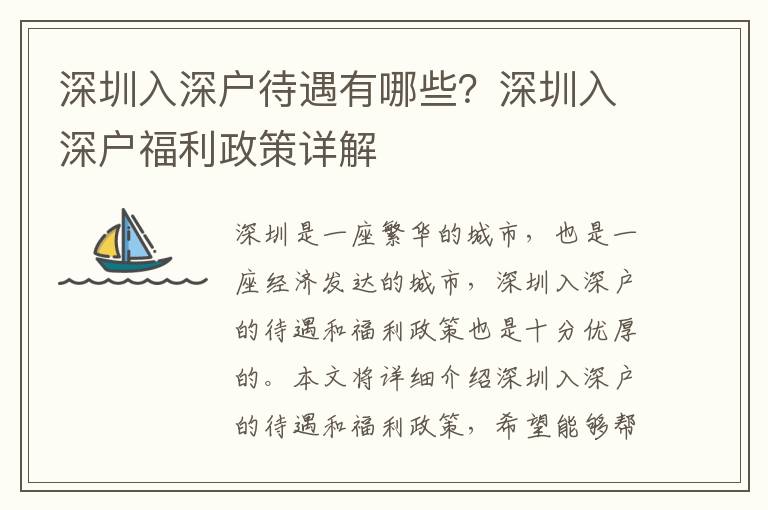 深圳入深户待遇有哪些？深圳入深户福利政策详解

深圳是一座繁华的城市，也是一座经济发达的城市，深圳入深户的待遇和福利政策也是十分优厚的。本文将详细介绍深圳入深户的待遇和福利政策，希望能够帮